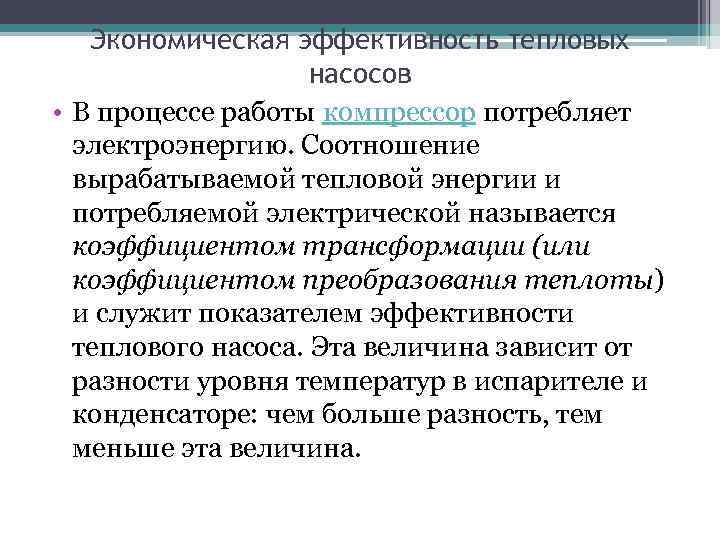 Экономическая эффективность тепловых насосов

• В процессе работы компрессор потребляет электроэнергию. Соотношение вырабатываемой тепловой энергии и потребляемой электрической называется коэффициентом трансформации (или коэффициентом преобразования теплоты) и служит показателем эффективности теплового насоса. Эта величина зависит от разности уровня температур в испарителе и конденсаторе: чем больше разность, тем меньше эта величина.